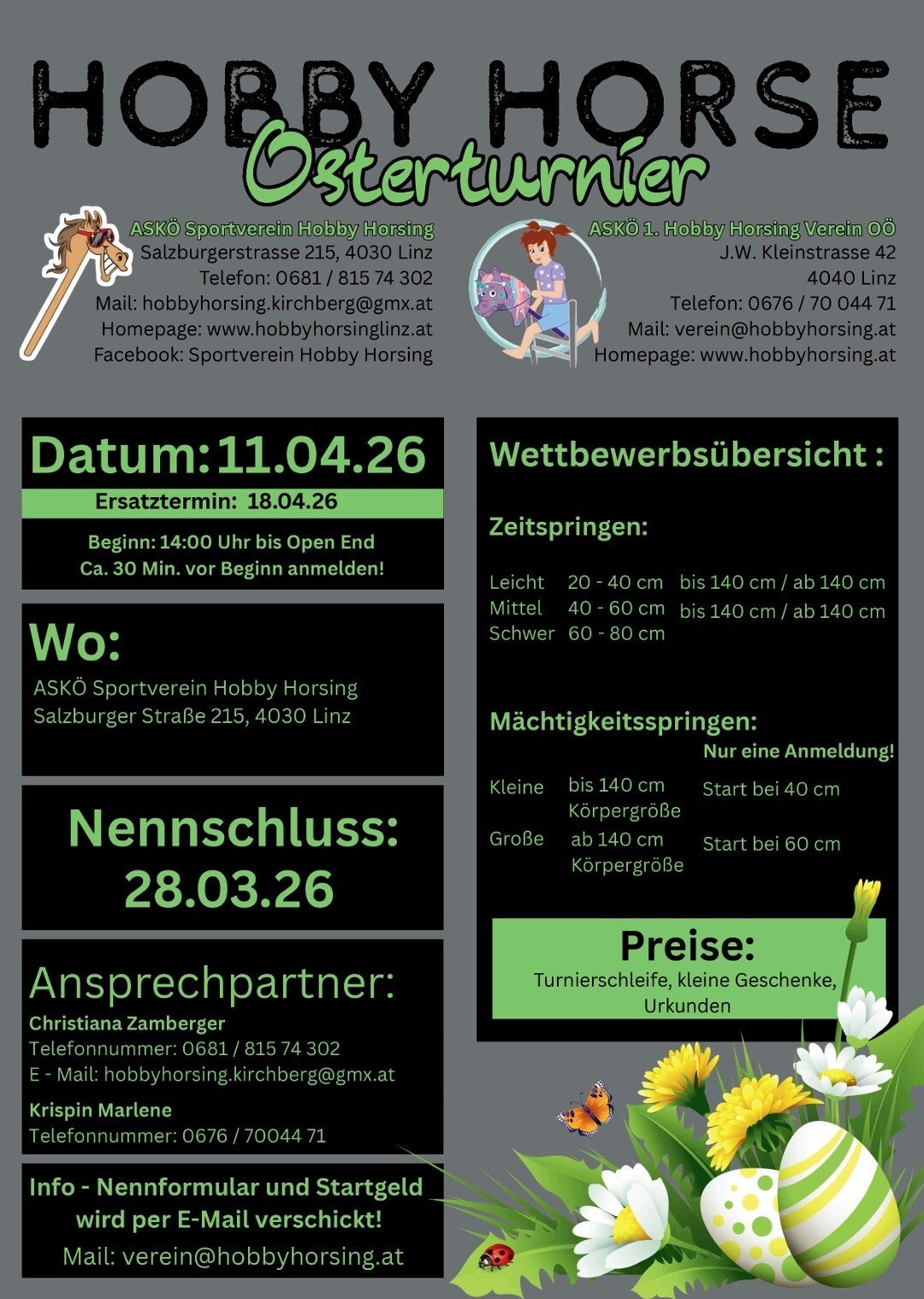 HOBBY HORSE
Osterturnier

ASKÖ Sportverein Hobby Horsing
Salzburgerstrasse 215, 4030 Linz
Telefon: 0681 / 815 74 302
Mail: hobbyhorsing.kirchberg@gmx.at
Homepage: www.hobbyhorsinglinz.at
Facebook: Sportverein Hobby Horsing

ASKÖ 1. Hobby Horsing Verein OÖ
J.W. Kleinstrasse 42
4040 Linz
Telefon: 0676 / 70 044 71
Mail: verein@hobbyhorsing.at
Homepage: www.hobbyhorsing.at

Datum: 11.04.26
Ersatztermin: 18.04.26
Beginn: 14:00 Uhr bis Open End
Ca. 30 Min. vor Beginn anmelden!

Wo:
ASKÖ Sportverein Hobby Horsing
Salzburger Straße 215, 4030 Linz

Nennschluss:
28.03.26

Ansprechpartner:
Christiana Zamberger
Telefonnummer: 0681 / 815 74 302
E - Mail: hobbyhorsing.kirchberg@gmx.at
Krispin Marlene
Telefonnummer: 0676 / 70044 71

Info - Nennformular und Startgeld wird per E-Mail verschickt!
Mail: verein@hobbyhorsing.at

Wettbewerbsübersicht :

Zeitspringen:

Leicht 20 - 40 cm bis 140 cm / ab 140 cm
Mittel 40 - 60 cm bis 140 cm / ab 140 cm
Schwer 60 - 80 cm

Mächtigkeitsspringen:
Nur eine Anmeldung!
Kleine bis 140 cm Körpergröße Start bei 40 cm
Große ab 140 cm Körpergröße Start bei 60 cm

Preise:
Turnierschleife, kleine Geschenke, Urkunden